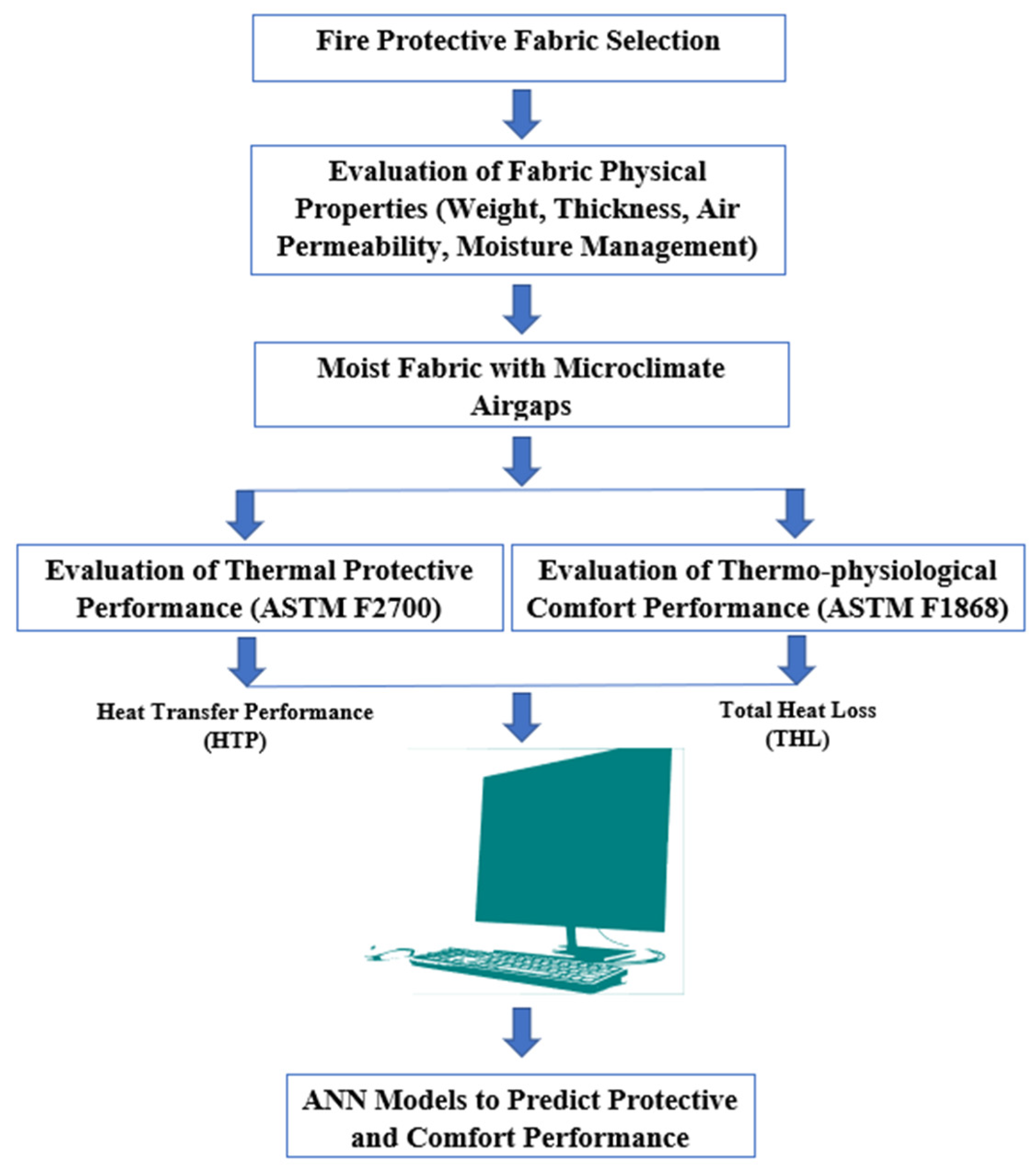 Fire Protective Fabric Selection

Evaluation of Fabric Physical Properties (Weight, Thickness, Air Permeability, Moisture Management)

Moist Fabric with Microclimate Airgaps

Evaluation of Thermal Protective Performance (ASTM F2700)

Evaluation of Thermo-physiological Comfort Performance (ASTM F1868)

Heat Transfer Performance (HTP)

Total Heat Loss (THL)

ANN Models to Predict Protective and Comfort Performance